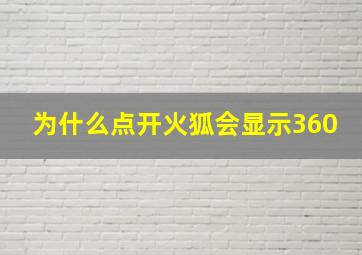 为什么点开火狐会显示360